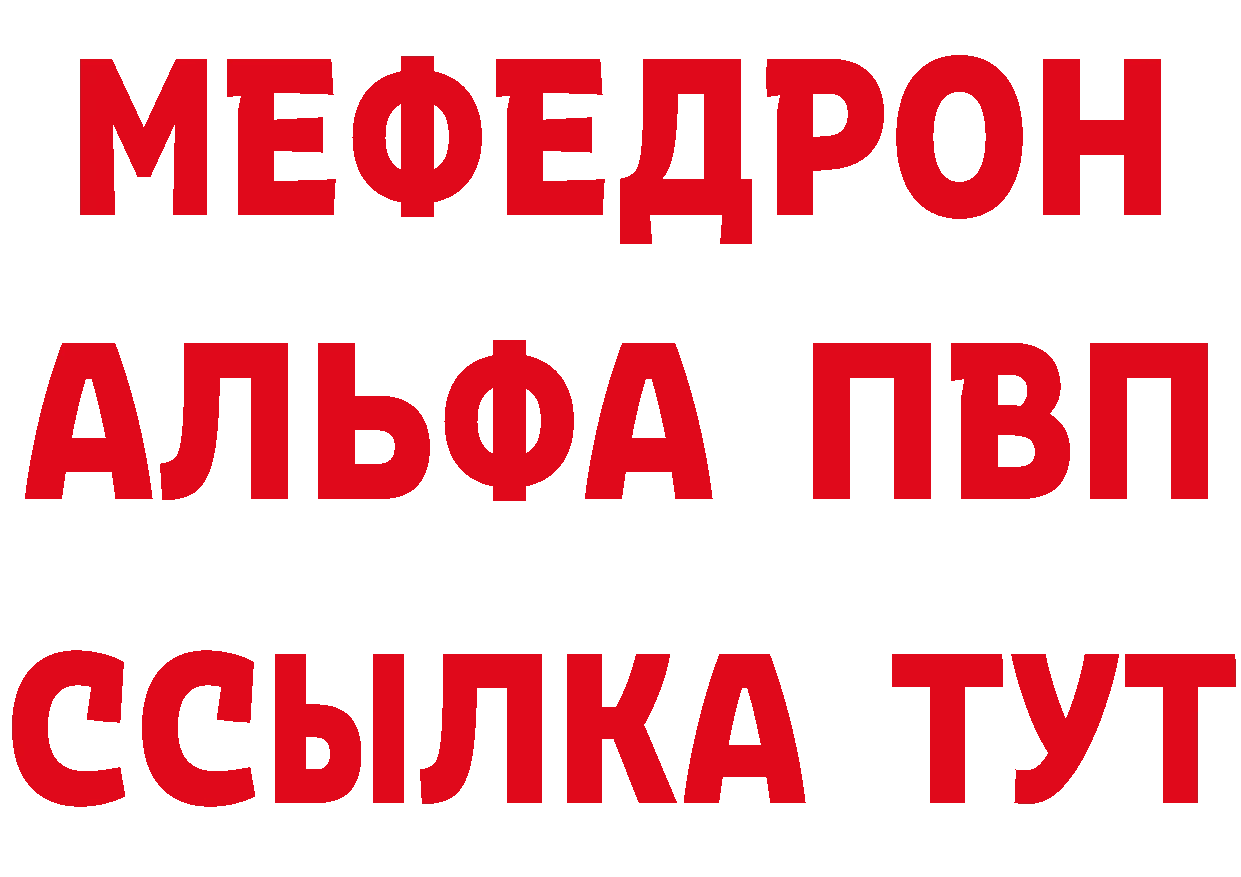 МЕФЕДРОН
АЛЬФА ПВП
ССЫЛКА ТУТ